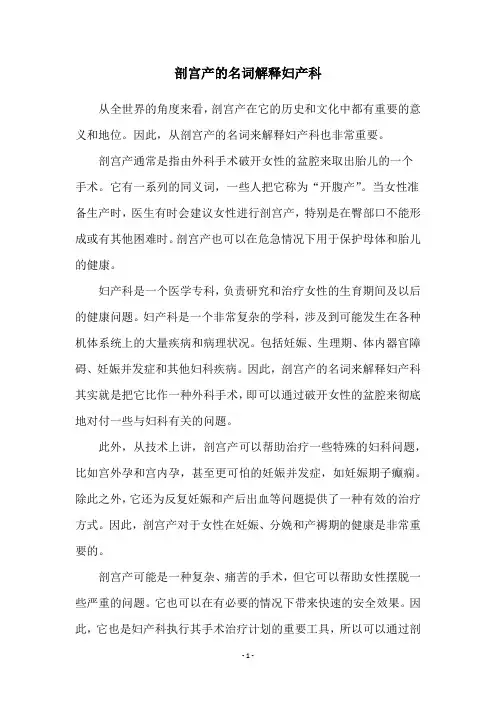 剖宫产的名词解释妇产科

从全世界的角度来看，剖宫产在它的历史和文化中都有重要的意义和地位。因此，从剖宫产的名词来解释妇产科也非常重要。

剖宫产通常是指由外科手术破开女性的盆腔来取出胎儿的一个手术。它有一系列的同义词，一些人把它称为“开腹产”。当女性准备生产时，医生有时会建议女性进行剖宫产，特别是在臀部口不能形成或有其他困难时。剖宫产也可以在危急情况下用于保护母体和胎儿的健康。

妇产科是一个医学专科，负责研究和治疗女性的生育期间及以后的健康问题。妇产科是一个非常复杂的学科，涉及到可能发生在各种机体系统上的大量疾病和病理状况。包括妊娠、生理期、体内器官障碍、妊娠并发症和其他妇科疾病。因此，剖宫产的名词来解释妇产科其实就是把它比作一种外科手术，即可以通过破开女性的盆腔来彻底地对付一些与妇科有关的问题。

此外，从技术上讲，剖宫产可以帮助治疗一些特殊的妇科问题，比如宫外孕和宫内孕，甚至更可怕的妊娠并发症，如妊娠期子癫痫。除此之外，它还为反复妊娠和产后出血等问题提供了一种有效的治疗方式。因此，剖宫产对于女性在妊娠、分娩和产褥期的健康是非常重要的。

剖宫产可能是一种复杂、痛苦的手术，但它可以帮助女性摆脱一些严重的问题。它也可以在有必要的情况下带来快速的安全效果。因此，它也是妇产科执行其手术治疗计划的重要工具，所以可以通过剖

- 1 -